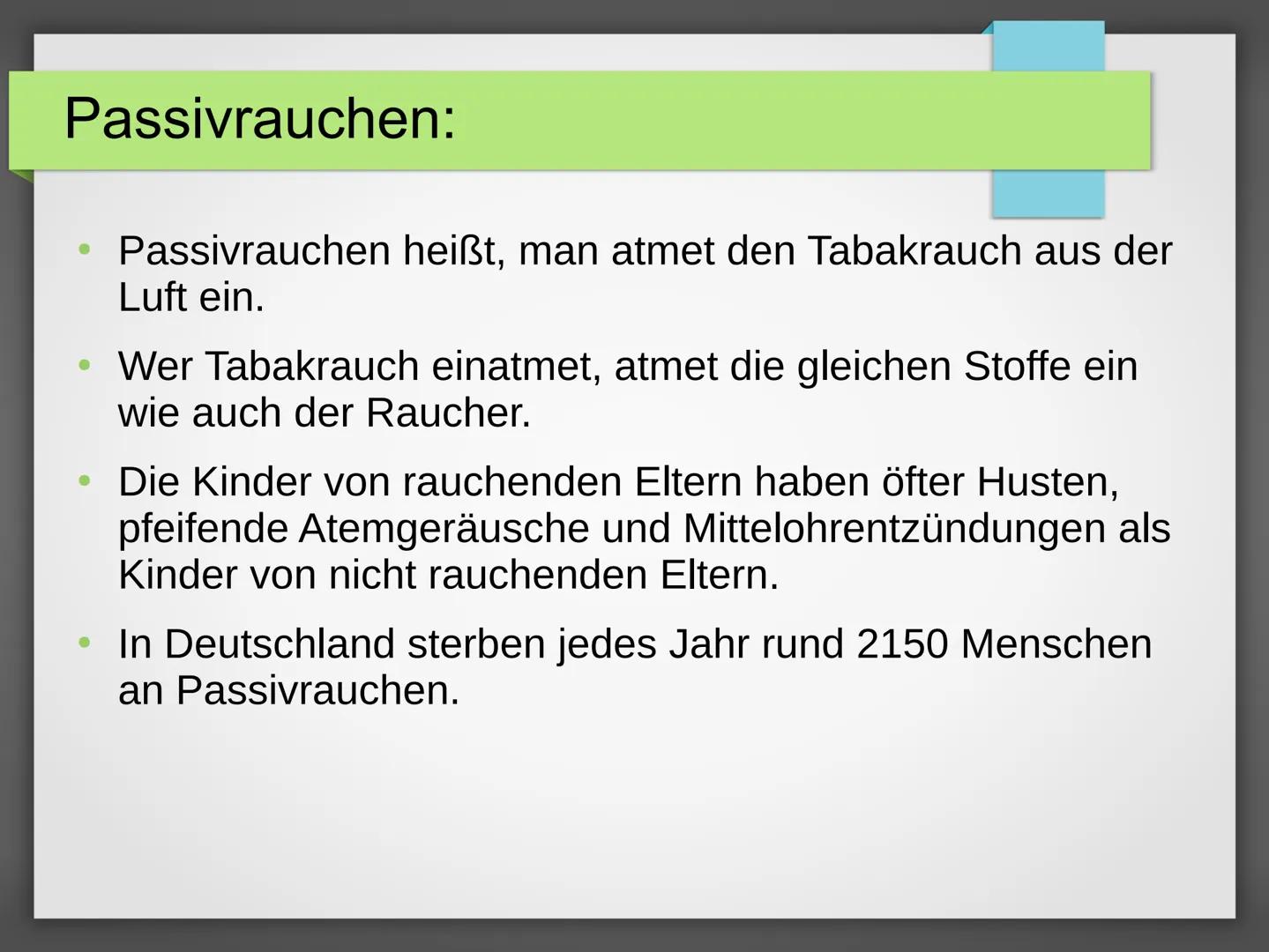 Passivrauchen:

• Passivrauchen heißt, man atmet den Tabakrauch aus der Luft ein.

• Wer Tabakrauch einatmet, atmet die gleichen Stoffe ein wie auch der Raucher.

• Die Kinder von rauchenden Eltern haben öfter Husten, pfeifende Atemgeräusche und Mittelohrentzündungen als Kinder von nicht rauchenden Eltern.

• In Deutschland sterben jedes Jahr rund 2150 Menschen an Passivrauchen.